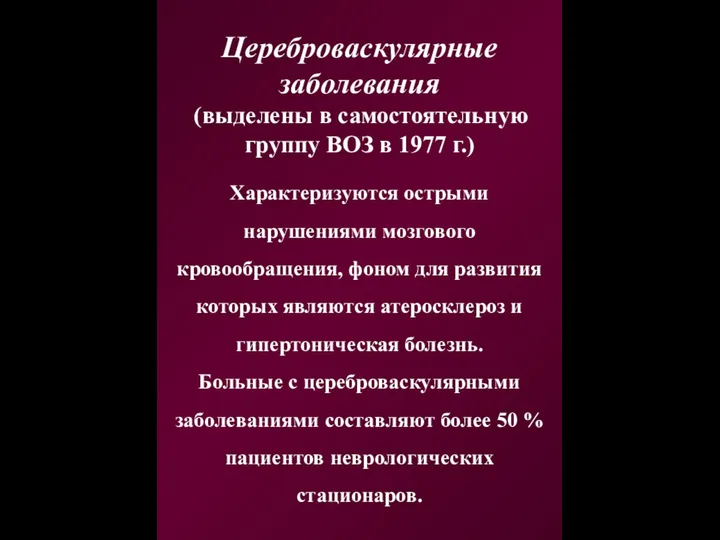 Цереброваскулярные заболевания
(выделены в самостоятельную группу ВОЗ в 1977 г.)

Характеризуются острыми нарушениями мозгового кровообращения, фоном для развития которых являются атеросклероз и гипертоническая болезнь.
Больные с цереброваскулярными заболеваниями составляют более 50 % пациентов неврологических стационаров.